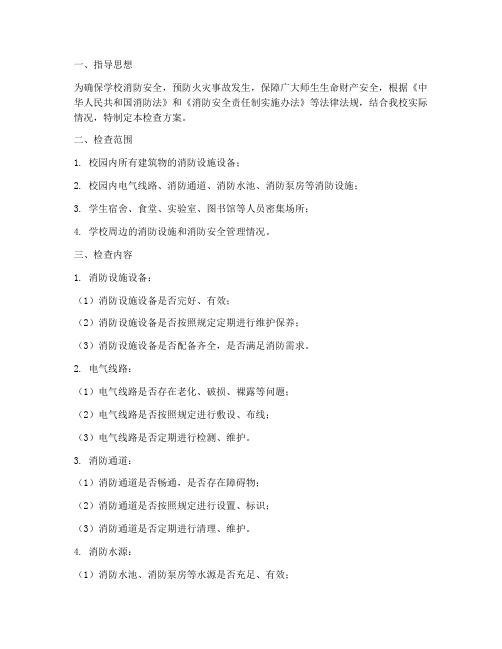 一、指导思想

为确保学校消防安全，预防火灾事故发生，保障广大师生生命财产安全，根据《中华人民共和国消防法》和《消防安全责任制实施办法》等法律法规，结合我校实际情况，特制定本检查方案。

二、检查范围

1. 校园内所有建筑物的消防设施设备；

2. 校园内电气线路、消防通道、消防水池、消防泵房等消防设施；

3. 学生宿舍、食堂、实验室、图书馆等人员密集场所；

4. 学校周边的消防设施和消防安全管理情况。

三、检查内容

1. 消防设施设备：

（1）消防设施设备是否完好、有效；

（2）消防设施设备是否按照规定定期进行维护保养；

（3）消防设施设备是否配备齐全，是否满足消防需求。

2. 电气线路：

（1）电气线路是否存在老化、破损、裸露等问题；

（2）电气线路是否按照规定进行敷设、布线；

（3）电气线路是否定期进行检测、维护。

3. 消防通道：

（1）消防通道是否畅通，是否存在障碍物；

（2）消防通道是否按照规定进行设置、标识；

（3）消防通道是否定期进行清理、维护。

4. 消防水源：

（1）消防水池、消防泵房等水源是否充足、有效；